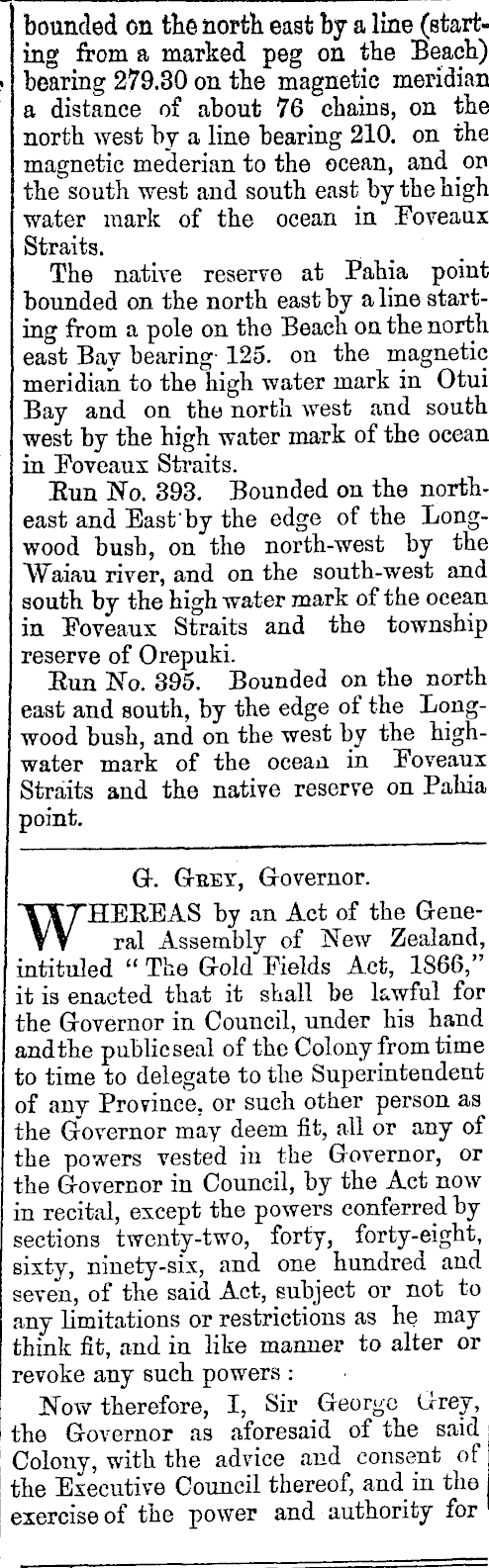 bounded on the north east by a line (starting from a marked peg on the Beach) bearing 279.30 on the magnetic meridian a distance of about 76 chains, on the north west by a line bearing 210. on the magnetic mederian to the ocean, and on the south west and south east by the high water mark of the ocean in Foveaux Straits.

The native reserve at Pahia point bounded on the north east by a line starting from a pole on the Beach on the north east Bay bearing 125. on the magnetic meridian to the high water mark in Otui Bay and on the north west and south west by the high water mark of the ocean in Foveaux Straits.

Run No. 393. Bounded on the north-east and East by the edge of the Longwood bush, on the north-west by the Waiau river, and on the south-west and south by the high water mark of the ocean in Foveaux Straits and the township reserve of Orepuki.

Run No. 395. Bounded on the north east and south, by the edge of the Longwood bush, and on the west by the high-water mark of the ocean in Foveaux Straits and the native reserve on Pahia point.

G. Grey, Governor.

WHEREAS by an Act of the General Assembly of New Zealand, intituled "The Gold Fields Act, 1866," it is enacted that it shall be lawful for the Governor in Council, under his hand and the public seal of the Colony from time to time to delegate to the Superintendent of any Province, or such other person as the Governor may deem fit, all or any of the powers vested in the Governor, or the Governor in Council, by the Act now in recital, except the powers conferred by sections twenty-two, forty, forty-eight, sixty, ninety-six, and one hundred and seven, of the said Act, subject or not to any limitations or restrictions as he may think fit, and in like manner to alter or revoke any such powers :

Now therefore, I, Sir George Grey, the Governor as aforesaid of the said Colony, with the advice and consent of the Executive Council thereof, and in the exercise of the power and authority for